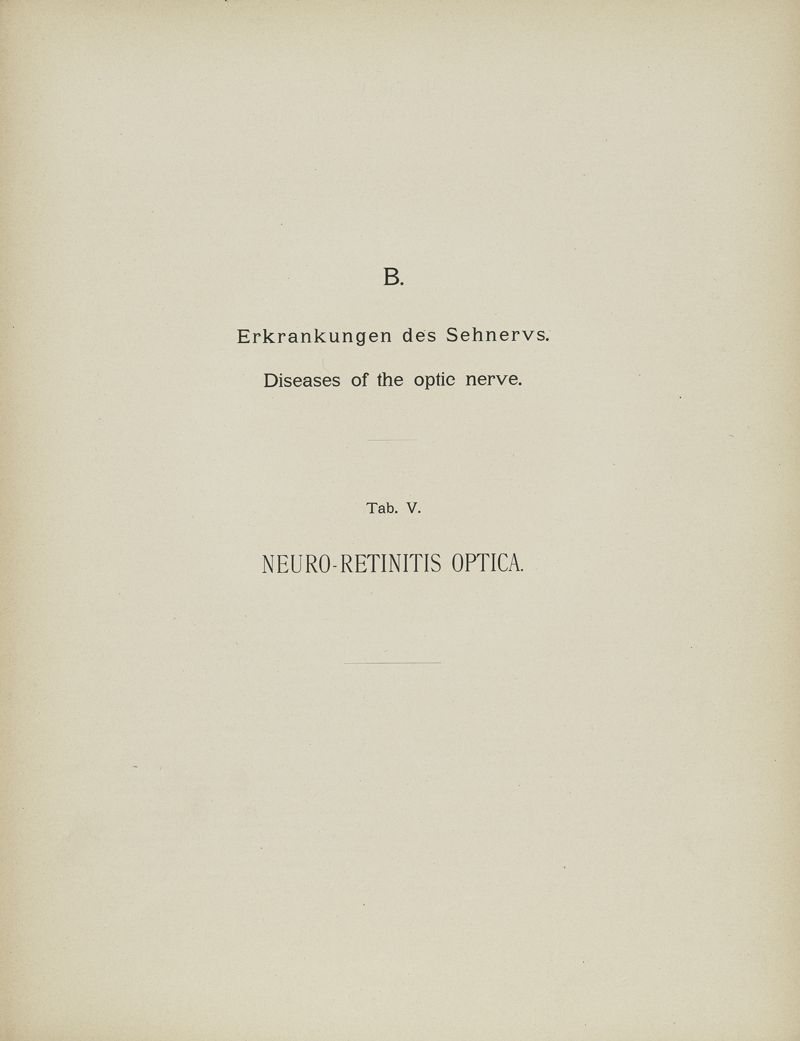 B.

Erkrankungen des Sehnervs.

Diseases of the optic nerve.

Tab. V.

NEURO-RETINITIS OPTICA.